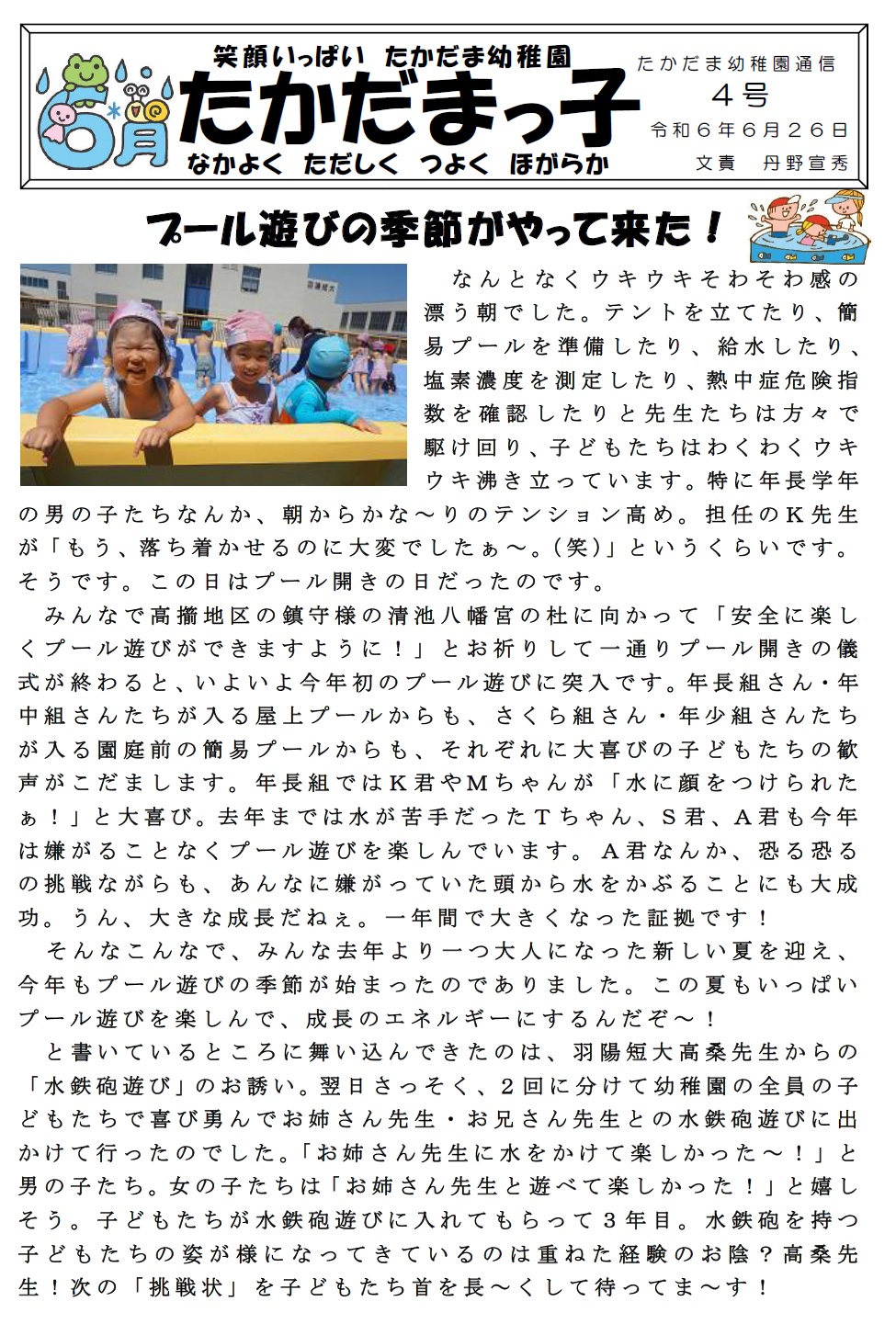 6月

笑顔いっぱい たかだま幼稚園
たかだまっ子
なかよく ただしく つよく ほがらか

たかだま幼稚園通信
4号
令和6年6月26日
文責 丹野宣秀

プール遊びの季節がやって来た！

なんとなくウキウキそわそわ感の漂う朝でした。テントを立てたり、簡易プールを準備したり、給水したり、塩素濃度を測定したり、熱中症危険指数を確認したりと先生たちは方々で駆け回り、子どもたちはわくわくウキウキ沸き立っています。特に年長学年の男の子たちなんか、朝からかな～りのテンション高め。担任のK先生が「もう、落ち着かせるのに大変でしたぁ～。(笑)」というくらいです。そうです。この日はプール開きの日だったのです。

みんなで高擶地区の鎮守様の清池八幡宮の杜に向かって「安全に楽しくプール遊びができますように！」とお祈りして一通りプール開きの儀式が終わると、いよいよ今年初のプール遊びに突入です。年長組さん・年中組さんたちが入る屋上プールからも、さくら組さん・年少組さんたちが入る園庭前の簡易プールからも、それぞれに大喜びの子どもたちの歓声がこだまします。年長組ではK君やMちゃんが「水に顔をつけられたぁ！」と大喜び。去年までは水が苦手だったTちゃん、S君、A君も今年は嫌がることなくプール遊びを楽しんでいます。A君なんか、恐る恐るの挑戦ながらも、あんなに嫌がっていた頭から水をかぶることにも大成功。うん、大きな成長だねぇ。一年間で大きくなった証拠です！

そんなこんなで、みんな去年より一つ大人になった新しい夏を迎え、今年もプール遊びの季節が始まったのでありました。この夏もいっぱいプール遊びを楽しんで、成長のエネルギーにするんだぞ～！

と書いているところに舞い込んできたのは、羽陽短大高桑先生からの「水鉄砲遊び」のお誘い。翌日さっそく、2回に分けて幼稚園の全員の子どもたちで喜び勇んでお姉さん先生・お兄さん先生との水鉄砲遊びに出かけて行ったのでした。「お姉さん先生に水をかけて楽しかった～！」と男の子たち。女の子たちは「お姉さん先生と遊べて楽しかった！」と嬉しそう。子どもたちが水鉄砲遊びに入れてもらって3年目。水鉄砲を持つ子どもたちの姿が様になってきているのは重ねた経験のお陰？高桑先生！次の「挑戦状」を子どもたち首を長～くして待ってま～す！